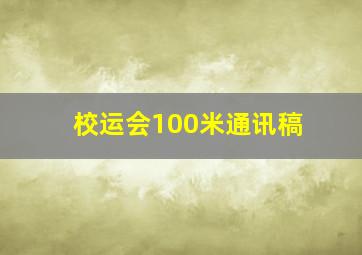 校运会100米通讯稿